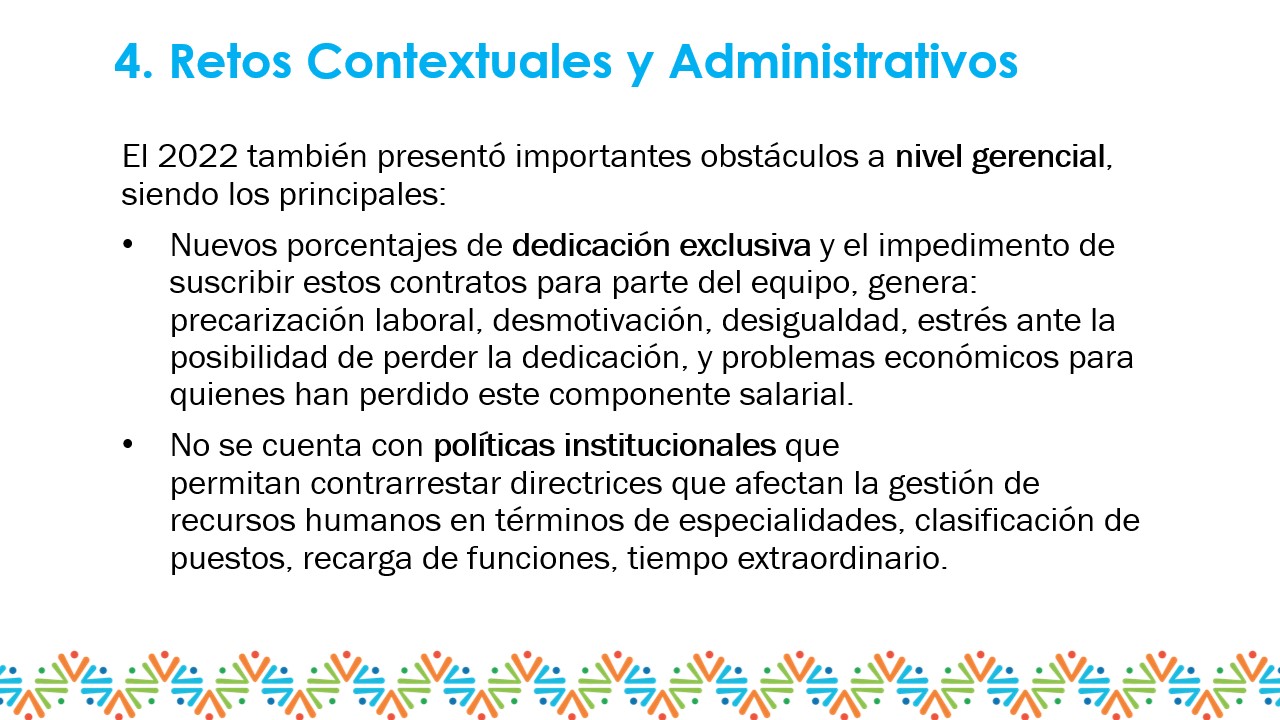 4. Retos Contextuales y Administrativos

El 2022 también presentó importantes obstáculos a nivel gerencial, siendo los principales:

• Nuevos porcentajes de dedicación exclusiva y el impedimento de suscribir estos contratos para parte del equipo, genera: precarización laboral, desmotivación, desigualdad, estrés ante la posibilidad de perder la dedicación, y problemas económicos para quienes han perdido este componente salarial.

• No se cuenta con políticas institucionales que permitan contrarrestar directrices que afectan la gestión de recursos humanos en términos de especialidades, clasificación de puestos, recarga de funciones, tiempo extraordinario.